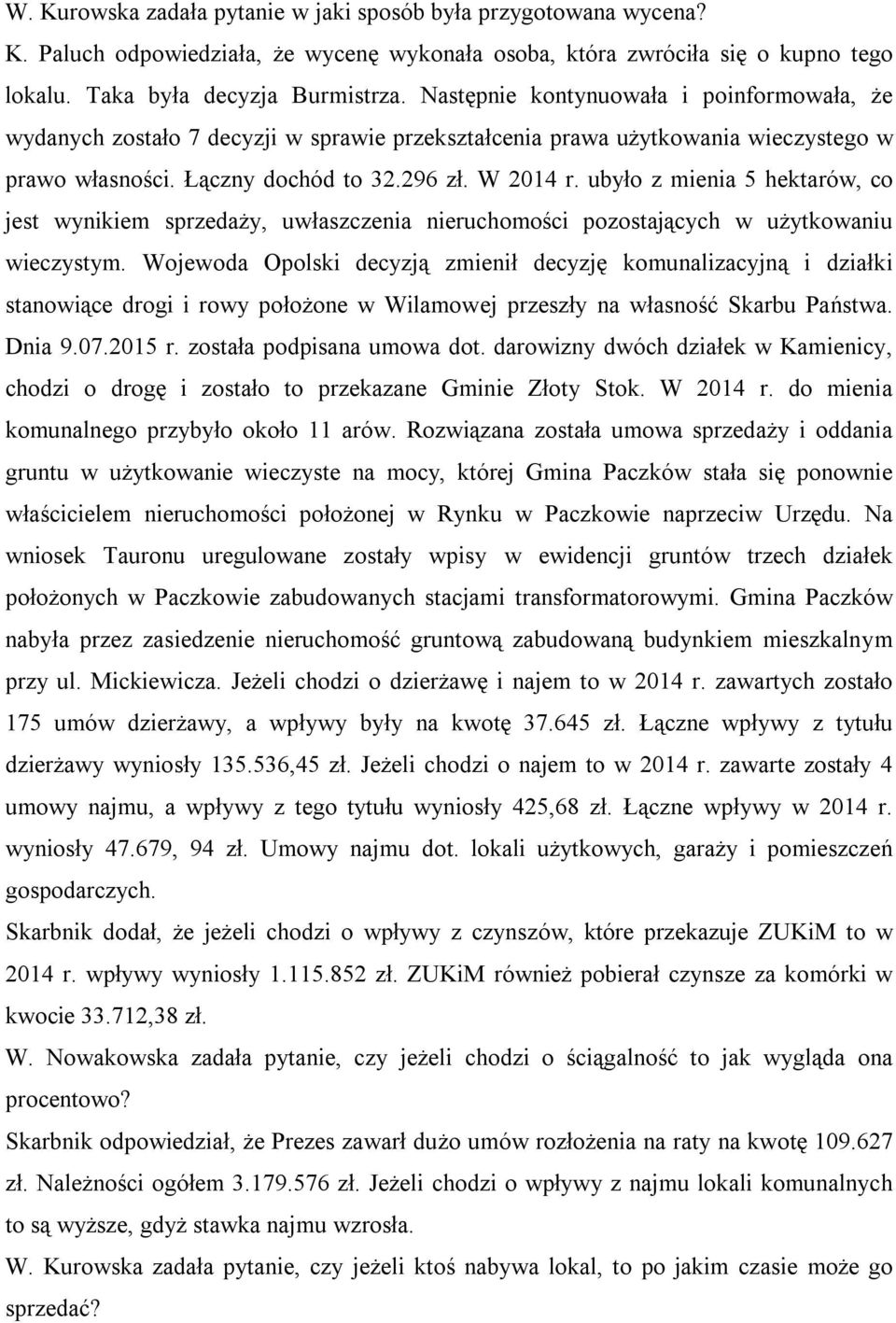 W. Kurowska zadała pytanie w jaki sposób była przygotowana wycena?
K. Paluch odpowiedziała, że wycenę wykonała osoba, która zwróciła się o kupno tego lokalu. Taka była decyzja Burmistrza. Następnie kontynuowała i poinformowała, że wydanych zostało 7 decyzji w sprawie przekształcenia prawa użytkowania wieczystego w prawo własności. Łączny dochód to 32.296 zł. W 2014 r. ubyło z mienia 5 hektarów, co jest wynikiem sprzedaży, uwłaszczenia nieruchomości pozostających w użytkowaniu wieczystym. Wojewoda Opolski decyzją zmienił decyzję komunalizacyjną i działki stanowiące drogi i rowy położone w Wilamowej przeszły na własność Skarbu Państwa. Dnia 9.07.2015 r. została podpisana umowa dot. darowizny dwóch działek w Kamienicy, chodzi o drogę i zostało to przekazane Gminie Złoty Stok. W 2014 r. do mienia komunalnego przybyło około 11 arów. Rozwiązana została umowa sprzedaży i oddania gruntu w użytkowanie wieczyste na mocy, której Gmina Paczków stała się ponownie właścicielem nieruchomości położonej w Rynku w Paczkowie naprzeciw Urzędu. Na wniosek Tauronu uregulowane zostały wpisy w ewidencji gruntów trzech działek położonych w Paczkowie zabudowanych stacjami transformatorowymi. Gmina Paczków nabyła przez zasiedzenie nieruchomość gruntową zabudowaną budynkiem mieszkalnym przy ul. Mickiewicza. Jeżeli chodzi o dzierżawę i najem to w 2014 r. zawartych zostało 175 umów dzierżawy, a wpływy były na kwotę 37.645 zł. Łączne wpływy z tytułu dzierżawy wyniosły 135.536,45 zł. Jeżeli chodzi o najem to w 2014 r. zawarte zostały 4 umowy najmu, a wpływy z tego tytułu wyniosły 425,68 zł. Łączne wpływy w 2014 r. wyniosły 47.679, 94 zł. Umowy najmu dot. lokali użytkowych, garaży i pomieszczeń gospodarczych.
Skarbnik dodał, że jeżeli chodzi o wpływy z czynszów, które przekazuje ZUKiM to w 2014 r. wpływy wyniosły 1.115.852 zł. ZUKiM również pobierał czynsze za komórki w kwocie 33.712,38 zł.
W. Nowakowska zadała pytanie, czy jeżeli chodzi o ściągalność to jak wygląda ona procentowo?
Skarbnik odpowiedział, że Prezes zawarł dużo umów rozłożenia na raty na kwotę 109.627 zł. Należności ogółem 3.179.576 zł. Jeżeli chodzi o wpływy z najmu lokali komunalnych to są wyższe, gdyż stawka najmu wzrosła.
W. Kurowska zadała pytanie, czy jeżeli ktoś nabywa lokal, to po jakim czasie może go sprzedać?